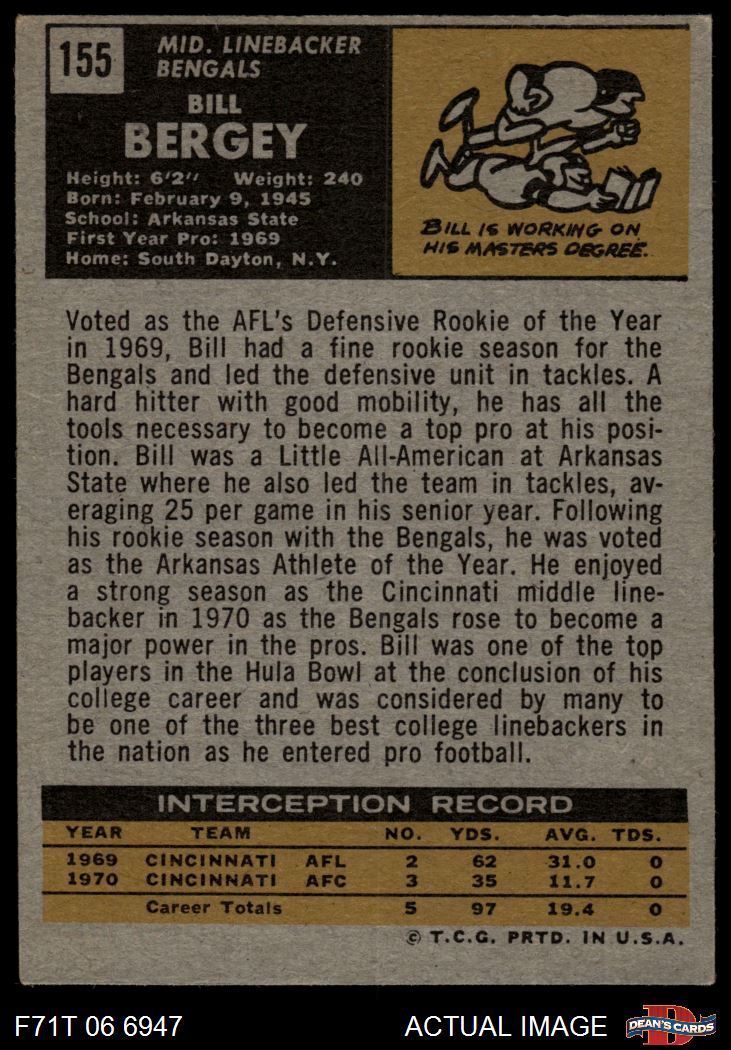 155

MID. LINEBACKER
BENGALS

BILL
BERGEY

Height: 6'2" Weight: 240
Born: February 9, 1945
School: Arkansas State
First Year Pro: 1969
Home: South Dayton, N.Y.

BILL IS WORKING ON HIS MASTERS DEGREE.

Voted as the AFL's Defensive Rookie of the Year in 1969, Bill had a fine rookie season for the Bengals and led the defensive unit in tackles. A hard hitter with good mobility, he has all the tools necessary to become a top pro at his position. Bill was a Little All-American at Arkansas State where he also led the team in tackles, averaging 25 per game in his senior year. Following his rookie season with the Bengals, he was voted as the Arkansas Athlete of the Year. He enjoyed a strong season as the Cincinnati middle linebacker in 1970 as the Bengals rose to become a major power in the pros. Bill was one of the top players in the Hula Bowl at the conclusion of his college career and was considered by many to be one of the three best college linebackers in the nation as he entered pro football.

INTERCEPTION RECORD

| YEAR | TEAM | | NO. | YDS. | AVG. | TDS. |
|---|---|---|---|---|---|---|
| 1969 | CINCINNATI | AFL | 2 | 62 | 31.0 | 0 |
| 1970 | CINCINNATI | AFC | 3 | 35 | 11.7 | 0 |
| | Career Totals | | 5 | 97 | 19.4 | 0 |

© T.C.G. PRTD. IN U.S.A.

F71T 06 6947

ACTUAL IMAGE

DEAN'S CARDS